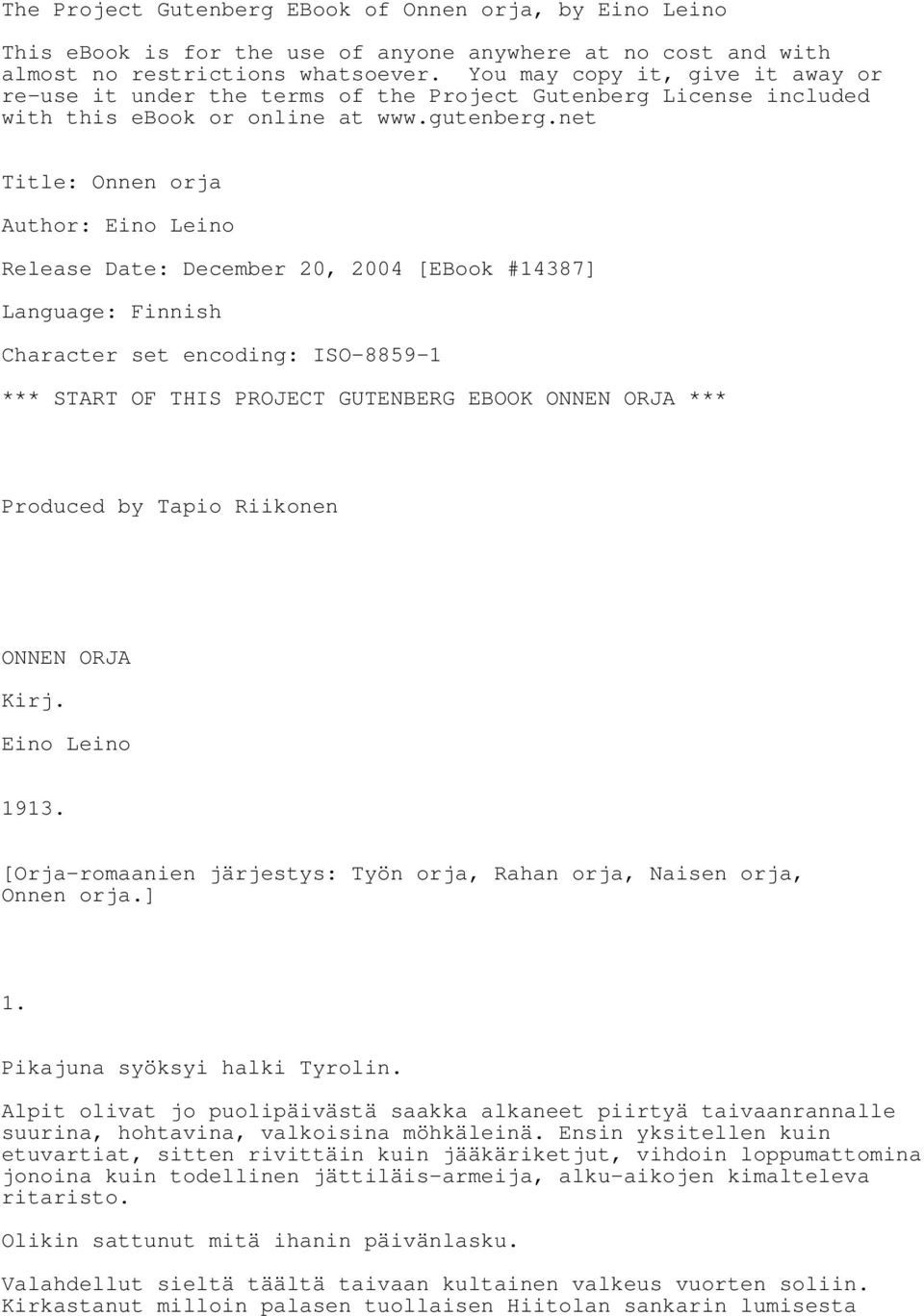 The Project Gutenberg EBook of Onnen orja, by Eino Leino

This ebook is for the use of anyone anywhere at no cost and with almost no restrictions whatsoever. You may copy it, give it away or re-use it under the terms of the Project Gutenberg License included with this ebook or online at www.gutenberg.net

Title: Onnen orja

Author: Eino Leino

Release Date: December 20, 2004 [EBook #14387]

Language: Finnish

Character set encoding: ISO-8859-1

*** START OF THIS PROJECT GUTENBERG EBOOK ONNEN ORJA ***

Produced by Tapio Riikonen

ONNEN ORJA

Kirj.

Eino Leino

1913.

[Orja-romaanien järjestys: Työn orja, Rahan orja, Naisen orja, Onnen orja.]

1.

Pikajuna syöksyi halki Tyrolin.

Alpit olivat jo puolipäivästä saakka alkaneet piirtyä taivaanrannalle suurina, hohtavina, valkoisina möhkäleinä. Ensin yksitellen kuin etuvartiat, sitten rivittäin kuin jääkäriketjut, vihdoin loppumattomina jonoina kuin todellinen jättiläis-armeija, alku-aikojen kimalteleva ritaristo.

Olikin sattunut mitä ihanin päivänlasku.

Valahdellut sieltä täältä taivaan kultainen valkeus vuorten soliin. Kirkastanut milloin palasen tuollaisen Hiitolan sankarin lumisesta